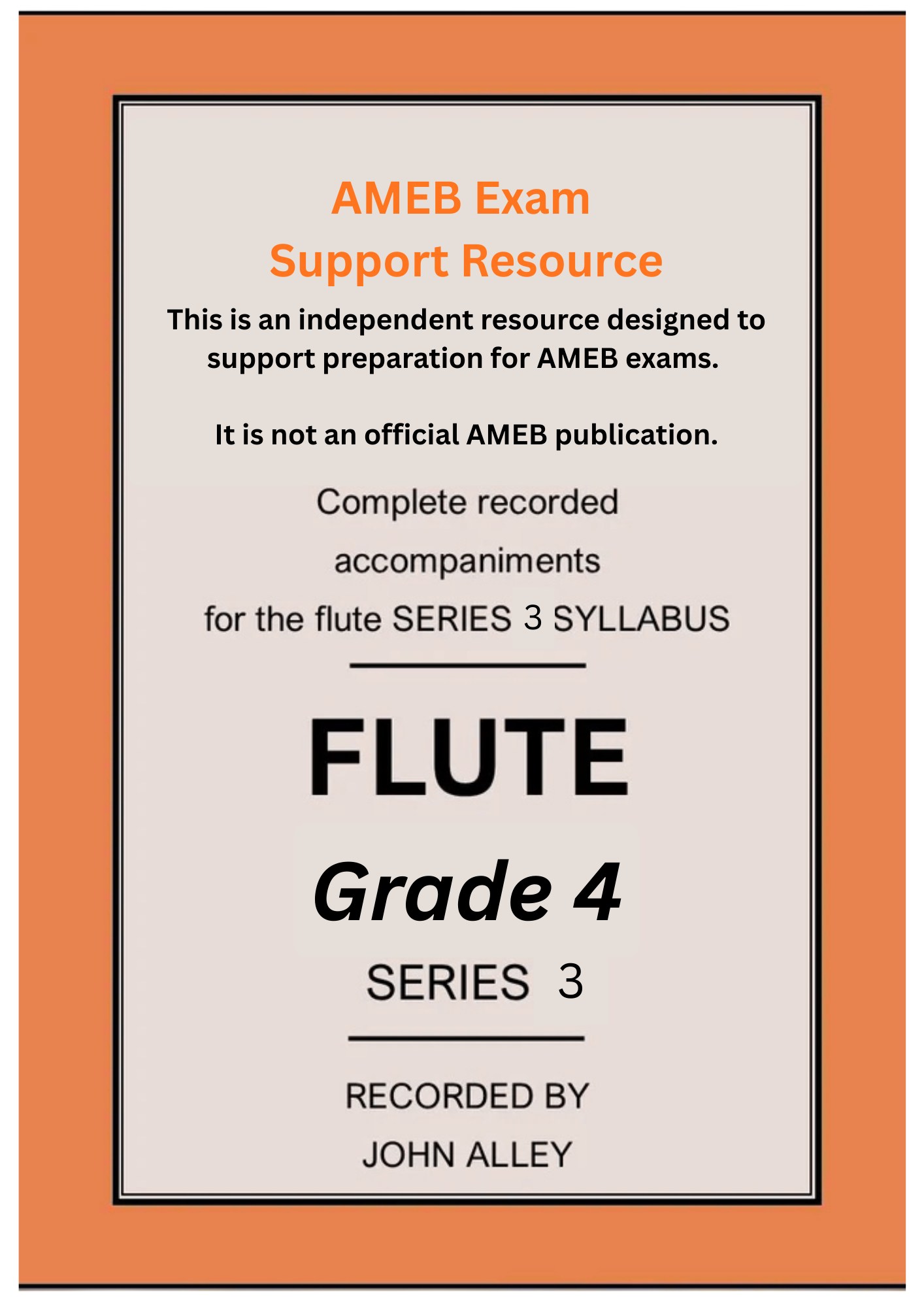 AMEB Exam
Support Resource

This is an independent resource designed to support preparation for AMEB exams.

It is not an official AMEB publication.

Complete recorded accompaniments for the flute SERIES 3 SYLLABUS

FLUTE

Grade 4

SERIES 3

RECORDED BY
JOHN ALLEY